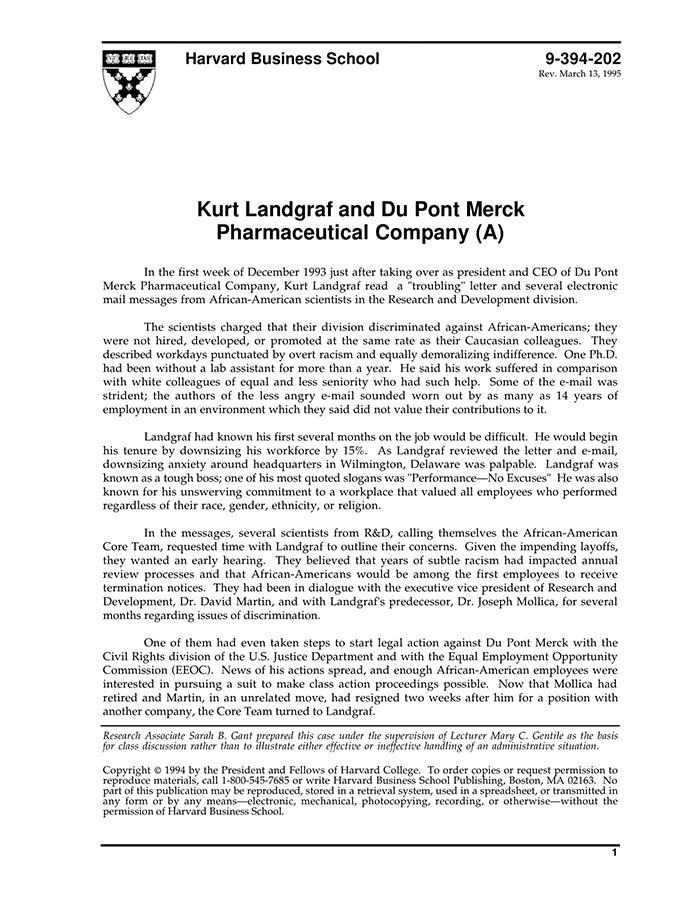 Harvard Business School

9-394-202
Rev. March 13, 1995

Kurt Landgraf and Du Pont Merck Pharmaceutical Company (A)

In the first week of December 1993 just after taking over as president and CEO of Du Pont Merck Pharmaceutical Company, Kurt Landgraf read a "troubling" letter and several electronic mail messages from African-American scientists in the Research and Development division.

The scientists charged that their division discriminated against African-Americans; they were not hired, developed, or promoted at the same rate as their Caucasian colleagues. They described workdays punctuated by overt racism and equally demoralizing indifference. One Ph.D. had been without a lab assistant for more than a year. He said his work suffered in comparison with white colleagues of equal and less seniority who had such help. Some of the e-mail was strident; the authors of the less angry e-mail sounded worn out by as many as 14 years of employment in an environment which they said did not value their contributions to it.

Landgraf had known his first several months on the job would be difficult. He would begin his tenure by downsizing his workforce by 15%. As Landgraf reviewed the letter and e-mail, downsizing anxiety around headquarters in Wilmington, Delaware was palpable. Landgraf was known as a tough boss; one of his most quoted slogans was "Performance—No Excuses" He was also known for his unswerving commitment to a workplace that valued all employees who performed regardless of their race, gender, ethnicity, or religion.

In the messages, several scientists from R&D, calling themselves the African-American Core Team, requested time with Landgraf to outline their concerns. Given the impending layoffs, they wanted an early hearing. They believed that years of subtle racism had impacted annual review processes and that African-Americans would be among the first employees to receive termination notices. They had been in dialogue with the executive vice president of Research and Development, Dr. David Martin, and with Landgraf's predecessor, Dr. Joseph Mollica, for several months regarding issues of discrimination.

One of them had even taken steps to start legal action against Du Pont Merck with the Civil Rights division of the U.S. Justice Department and with the Equal Employment Opportunity Commission (EEOC). News of his actions spread, and enough African-American employees were interested in pursuing a suit to make class action proceedings possible. Now that Mollica had retired and Martin, in an unrelated move, had resigned two weeks after him for a position with another company, the Core Team turned to Landgraf.

Research Associate Sarah B. Gant prepared this case under the supervision of Lecturer Mary C. Gentile as the basis for class discussion rather than to illustrate either effective or ineffective handling of an administrative situation.

Copyright © 1994 by the President and Fellows of Harvard College. To order copies or request permission to reproduce materials, call 1-800-545-7685 or write Harvard Business School Publishing, Boston, MA 02163. No part of this publication may be reproduced, stored in a retrieval system, used in a spreadsheet, or transmitted in any form or by any means—electronic, mechanical, photocopying, recording, or otherwise—without the permission of Harvard Business School.

1